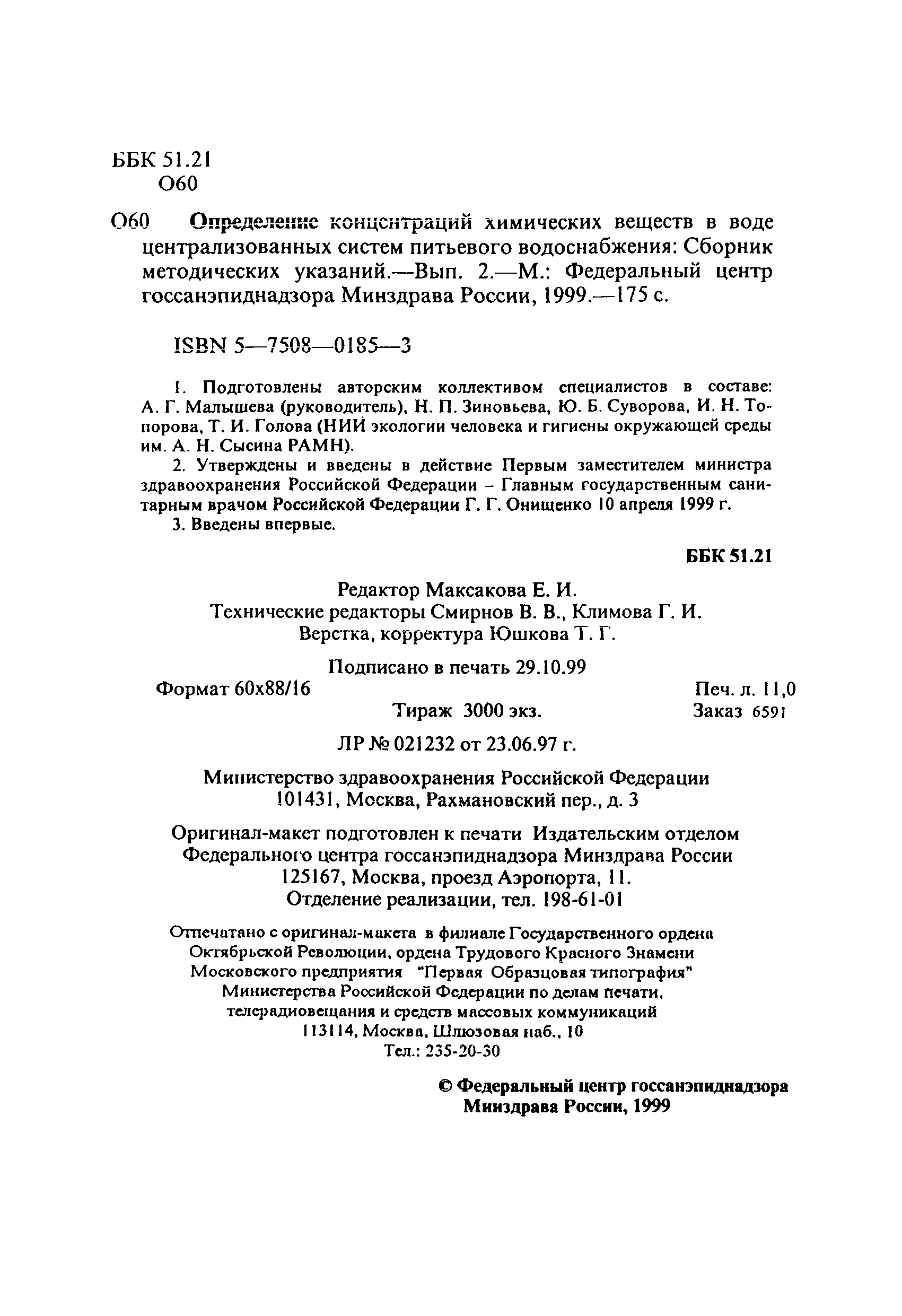 ББК 51.21
О60

О60 Определение концентраций химических веществ в воде централизованных систем питьевого водоснабжения: Сборник методических указаний.—Вып. 2.—М.: Федеральный центр госсанэпиднадзора Минздрава России, 1999.—175 с.

ISBN 5—7508—0185—3

1. Подготовлены авторским коллективом специалистов в составе: А. Г. Малышева (руководитель), Н. П. Зиновьева, Ю. Б. Суворова, И. Н. Топорова, Т. И. Голова (НИИ экологии человека и гигиены окружающей среды им. А. Н. Сысина РАМН).

2. Утверждены и введены в действие Первым заместителем министра здравоохранения Российской Федерации – Главным государственным санитарным врачом Российской Федерации Г. Г. Онищенко 10 апреля 1999 г.

3. Введены впервые.

ББК 51.21

Редактор Максакова Е. И.
Технические редакторы Смирнов В. В., Климова Г. И.
Верстка, корректура Юшкова Т. Г.

Подписано в печать 29.10.99

Формат 60х88/16 Печ. л. 11,0
Тираж 3000 экз. Заказ 6591

ЛР № 021232 от 23.06.97 г.

Министерство здравоохранения Российской Федерации
101431, Москва, Рахмановский пер., д. 3

Оригинал-макет подготовлен к печати Издательским отделом Федерального центра госсанэпиднадзора Минздрава России
125167, Москва, проезд Аэропорта, 11.
Отделение реализации, тел. 198-61-01

Отпечатано с оригинал-макета в филиале Государственного ордена Октябрьской Революции, ордена Трудового Красного Знамени Московского предприятия "Первая Образцовая типография" Министерства Российской Федерации по делам печати, телерадиовещания и средств массовых коммуникаций
113114, Москва, Шлюзовая наб., 10
Тел.: 235-20-30

© Федеральный центр госсанэпиднадзора Минздрава России, 1999